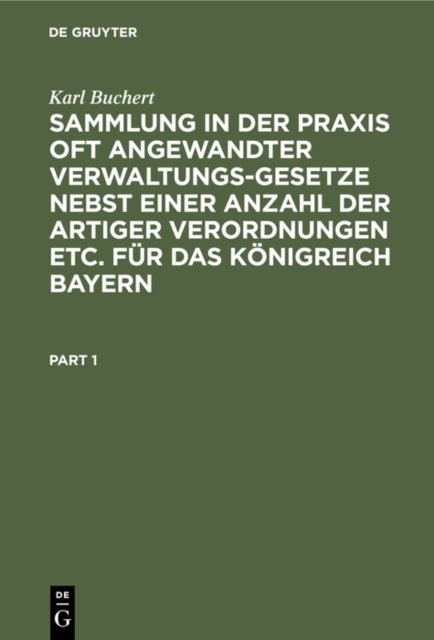 DE GRUYTER

Karl Buchert

SAMMLUNG IN DER PRAXIS OFT ANGEWANDTER VERWALTUNGS-GESETZE NEBST EINER ANZAHL DER ARTIGER VERORDNUNGEN ETC. FÜR DAS KÖNIGREICH BAYERN

PART 1

DE
G